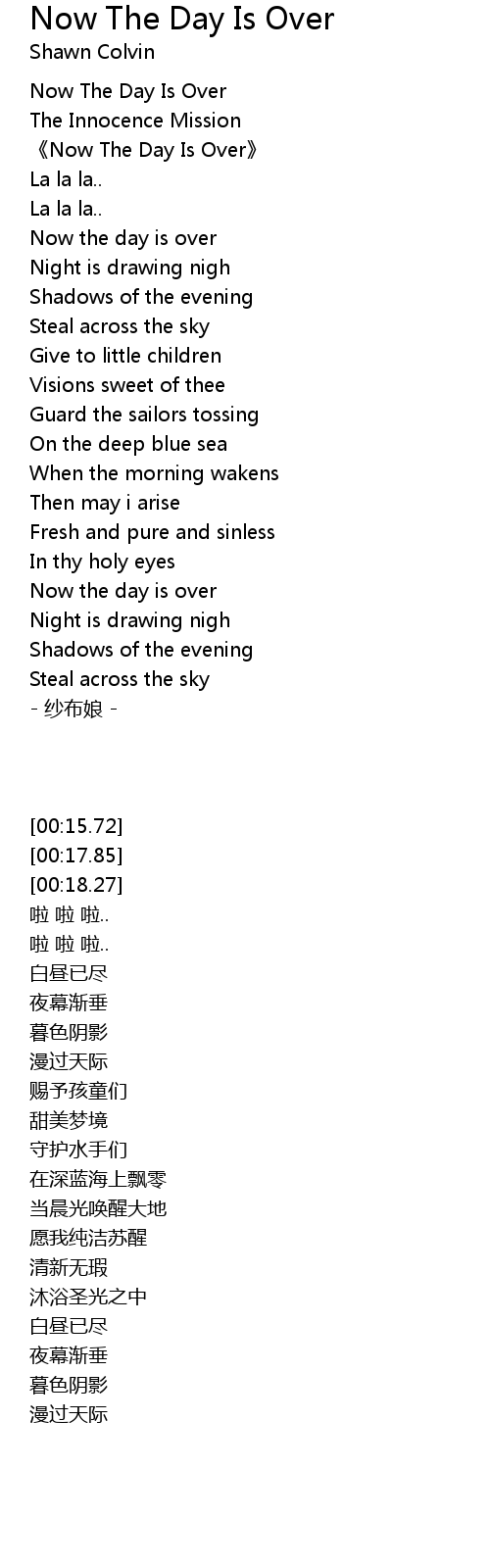 Now The Day Is Over
Shawn Colvin

Now The Day Is Over
The Innocence Mission
《Now The Day Is Over》
La la la..
La la la..
Now the day is over
Night is drawing nigh
Shadows of the evening
Steal across the sky
Give to little children
Visions sweet of thee
Guard the sailors tossing
On the deep blue sea
When the morning wakens
Then may i arise
Fresh and pure and sinless
In thy holy eyes
Now the day is over
Night is drawing nigh
Shadows of the evening
Steal across the sky
- 纱布娘 -

[00:15.72]
[00:17.85]
[00:18.27]
啦 啦 啦..
啦 啦 啦..
白昼已尽
夜幕渐垂
暮色阴影
漫过天际
赐予孩童们
甜美梦境
守护水手们
在深蓝海上飘零
当晨光唤醒大地
愿我纯洁苏醒
清新无瑕
沐浴圣光之中
白昼已尽
夜幕渐垂
暮色阴影
漫过天际